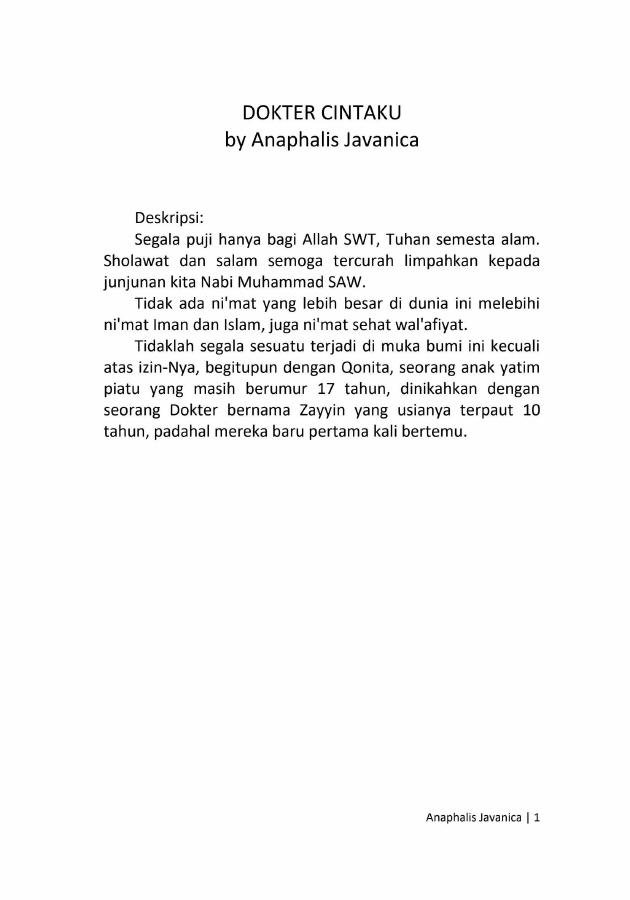 DOKTER CINTAKU
by Anaphalis Javanica

Deskripsi:

Segala puji hanya bagi Allah SWT, Tuhan semesta alam. Sholawat dan salam semoga tercurah limpahkan kepada junjunan kita Nabi Muhammad SAW.

Tidak ada ni'mat yang lebih besar di dunia ini melebihi ni'mat Iman dan Islam, juga ni'mat sehat wal'afiyat.

Tidaklah segala sesuatu terjadi di muka bumi ini kecuali atas izin-Nya, begitupun dengan Qonita, seorang anak yatim piatu yang masih berumur 17 tahun, dinikahkan dengan seorang Dokter bernama Zayyin yang usianya terpaut 10 tahun, padahal mereka baru pertama kali bertemu.

Anaphalis Javanica | 1